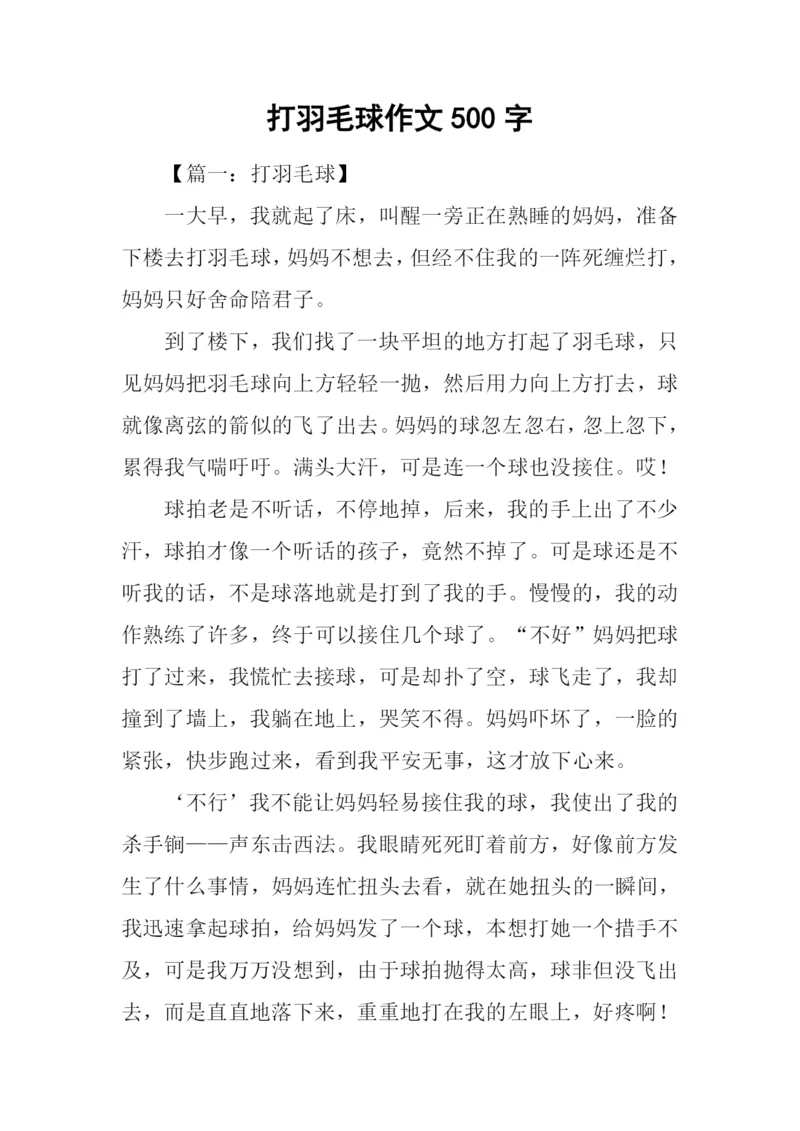 打羽毛球作文 500 字

【篇一：打羽毛球】

一大早，我就起了床，叫醒一旁正在熟睡的妈妈，准备下楼去打羽毛球，妈妈不想去，但经不住我的一阵死缠烂打，妈妈只好舍命陪君子。

到了楼下，我们找了一块平坦的地方打起了羽毛球，只见妈妈把羽毛球向上方轻轻一抛，然后用力向上方打去，球就像离弦的箭似的飞了出去。妈妈的球忽左忽右，忽上忽下，累得我气喘吁吁。满头大汗，可是连一个球也没接住。哎！

球拍老是不听话，不停地掉，后来，我的手上出了不少汗，球拍才像一个听话的孩子，竟然不掉了。可是球还是不听我的话，不是球落地就是打到了我的手。慢慢的，我的动作熟练了许多，终于可以接住几个球了。“不好”妈妈把球打了过来，我慌忙去接球，可是却扑了空，球飞走了，我却撞到了墙上，我躺在地上，哭笑不得。妈妈吓坏了，一脸的紧张，快步跑过来，看到我平安无事，这才放下心来。

‘不行’我不能让妈妈轻易接住我的球，我使出了我的杀手锏——声东击西法。我眼睛死死盯着前方，好像前方发生了什么事情，妈妈连忙扭头去看，就在她扭头的一瞬间，我迅速拿起球拍，给妈妈发了一个球，本想打她一个措手不及，可是我万万没想到，由于球拍抛得太高，球非但没飞出去，而是直直地落下来，重重地打在我的左眼上，好疼啊！